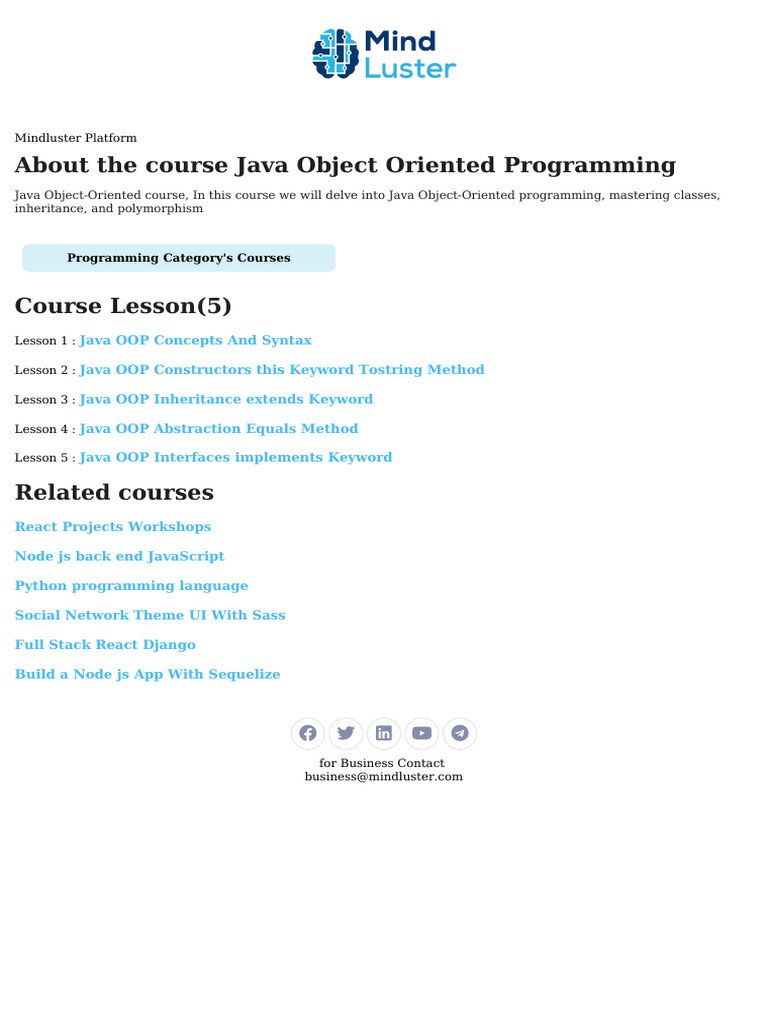 Mind
Luster

Mindluster Platform

About the course Java Object Oriented Programming

Java Object-Oriented course, In this course we will delve into Java Object-Oriented programming, mastering classes, inheritance, and polymorphism

Programming Category's Courses

Course Lesson(5)

Lesson 1 : Java OOP Concepts And Syntax

Lesson 2 : Java OOP Constructors this Keyword Tostring Method

Lesson 3 : Java OOP Inheritance extends Keyword

Lesson 4 : Java OOP Abstraction Equals Method

Lesson 5 : Java OOP Interfaces implements Keyword

Related courses

React Projects Workshops

Node js back end JavaScript

Python programming language

Social Network Theme UI With Sass

Full Stack React Django

Build a Node js App With Sequelize

for Business Contact
business@mindluster.com